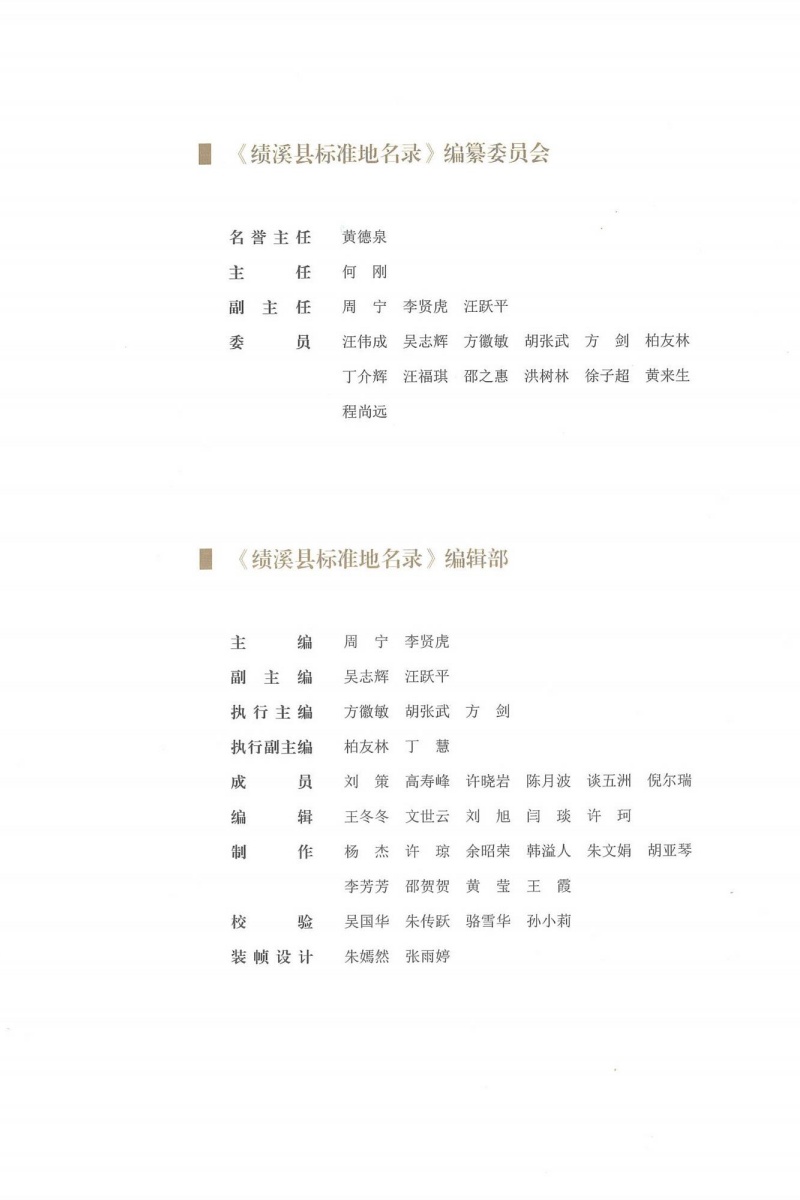 《绩溪县标准地名录》编纂委员会

名誉主任　黄德泉
主　　任　何　刚
副 主 任　周　宁　李贤虎　汪跃平
委　　员　汪伟成　吴志辉　方徽敏　胡张武　方　剑　柏友林　丁介辉　汪福琪　邵之惠　洪树林　徐子超　黄来生　程尚远

《绩溪县标准地名录》编辑部

主　　编　周　宁　李贤虎
副 主 编　吴志辉　汪跃平
执行主编　方徽敏　胡张武　方　剑
执行副主编　柏友林　丁　慧
成　　员　刘　策　高寿峰　许晓岩　陈月波　谈五洲　倪尔瑞
编　　辑　王冬冬　文世云　刘　旭　闫　琰　许　珂
制　　作　杨　杰　许　琼　余昭荣　韩溢人　朱文娟　胡亚琴　李芳芳　邵贺贺　黄　莹　王　霞
校　　验　吴国华　朱传跃　骆雪华　孙小莉
装帧设计　朱嫣然　张雨婷